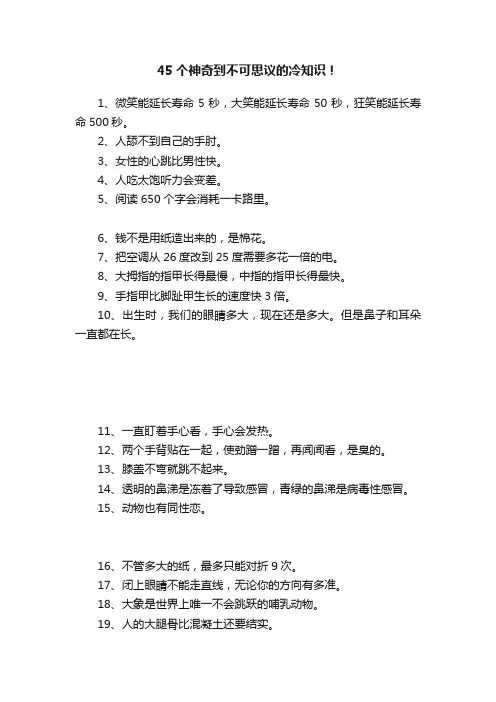 45 个神奇到不可思议的冷知识！

1、微笑能延长寿命 5 秒，大笑能延长寿命 50 秒，狂笑能延长寿命 500 秒。

2、人舔不到自己的手肘。

3、女性的心跳比男性快。

4、人吃太饱听力会变差。

5、阅读 650 个字会消耗一卡路里。

6、钱不是用纸造出来的，是棉花。

7、把空调从 26 度改到 25 度需要多花一倍的电。

8、大拇指的指甲长得最慢，中指的指甲长得最快。

9、手指甲比脚趾甲生长的速度快 3 倍。

10、出生时，我们的眼睛多大，现在还是多大。但是鼻子和耳朵一直都在长。

11、一直盯着手心看，手心会发热。

12、两个手背贴在一起，使劲蹭一蹭，再闻闻看，是臭的。

13、膝盖不弯就跳不起来。

14、透明的鼻涕是冻着了导致感冒，青绿的鼻涕是病毒性感冒。

15、动物也有同性恋。

16、不管多大的纸，最多只能对折 9 次。

17、闭上眼睛不能走直线，无论你的方向有多准。

18、大象是世界上唯一不会跳跃的哺乳动物。

19、人的大腿骨比混凝土还要结实。